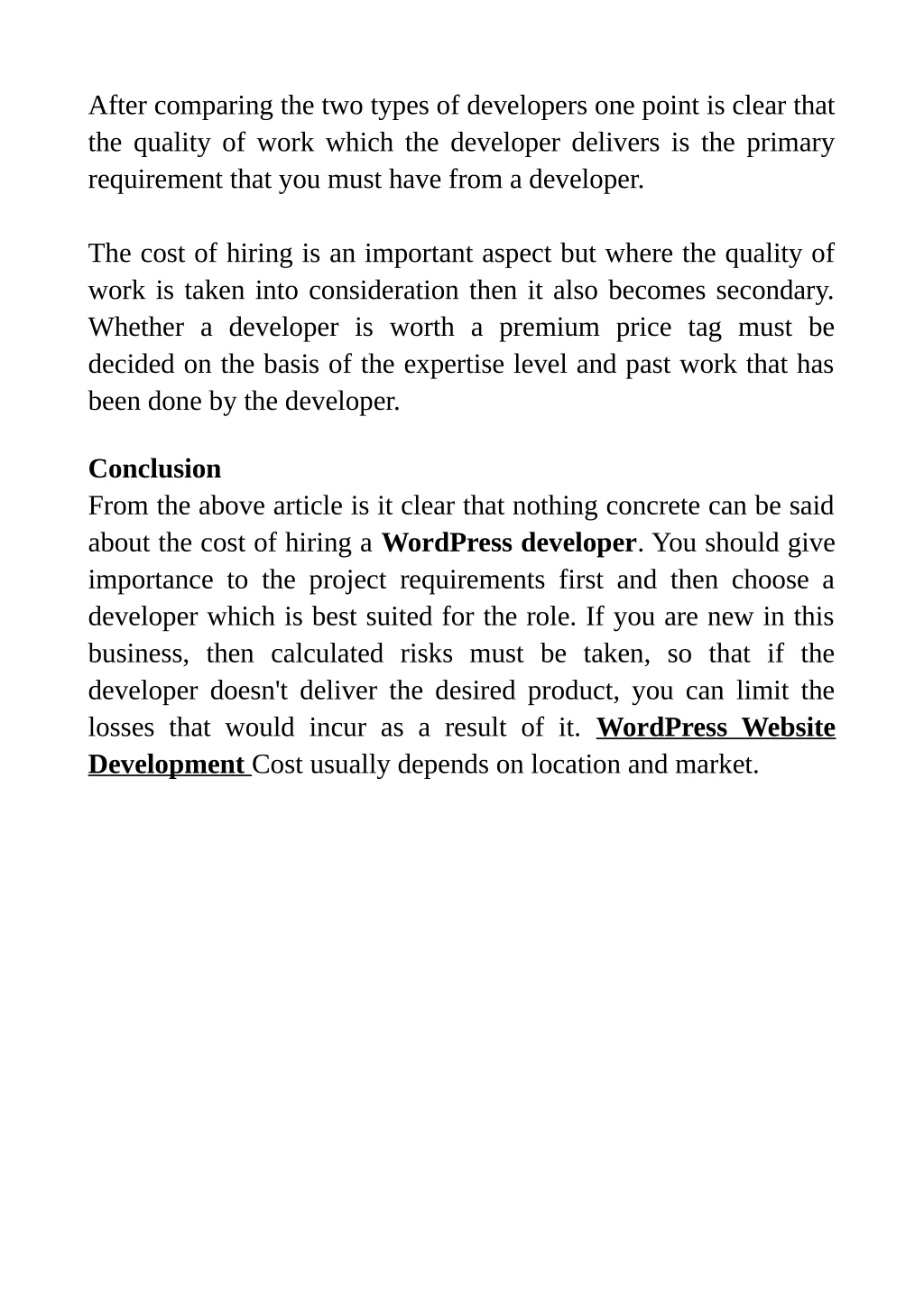 After comparing the two types of developers one point is clear that the quality of work which the developer delivers is the primary requirement that you must have from a developer.

The cost of hiring is an important aspect but where the quality of work is taken into consideration then it also becomes secondary. Whether a developer is worth a premium price tag must be decided on the basis of the expertise level and past work that has been done by the developer.

Conclusion
From the above article is it clear that nothing concrete can be said about the cost of hiring a WordPress developer. You should give importance to the project requirements first and then choose a developer which is best suited for the role. If you are new in this business, then calculated risks must be taken, so that if the developer doesn't deliver the desired product, you can limit the losses that would incur as a result of it. WordPress Website Development Cost usually depends on location and market.